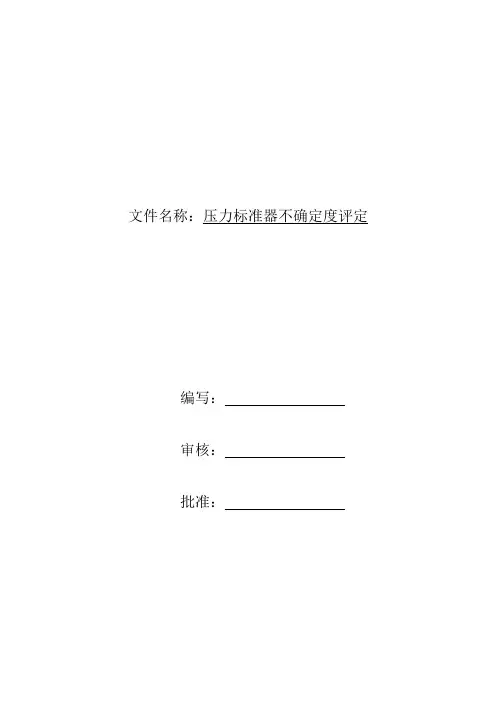 文件名称：压力标准器不确定度评定

编写：____

审核：____

批准：____